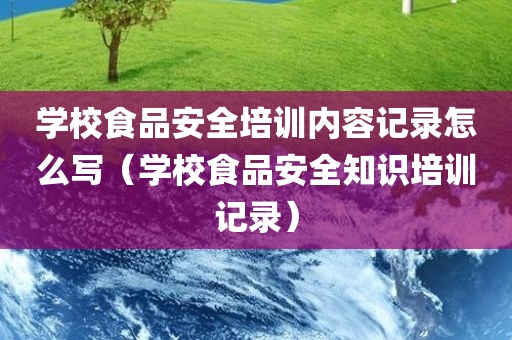 学校食品安全培训内容记录怎么写（学校食品安全知识培训记录）